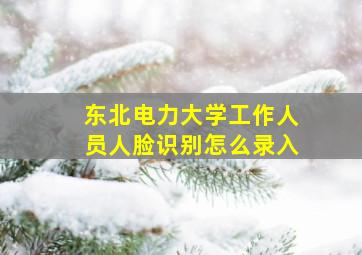 东北电力大学工作人员人脸识别怎么录入